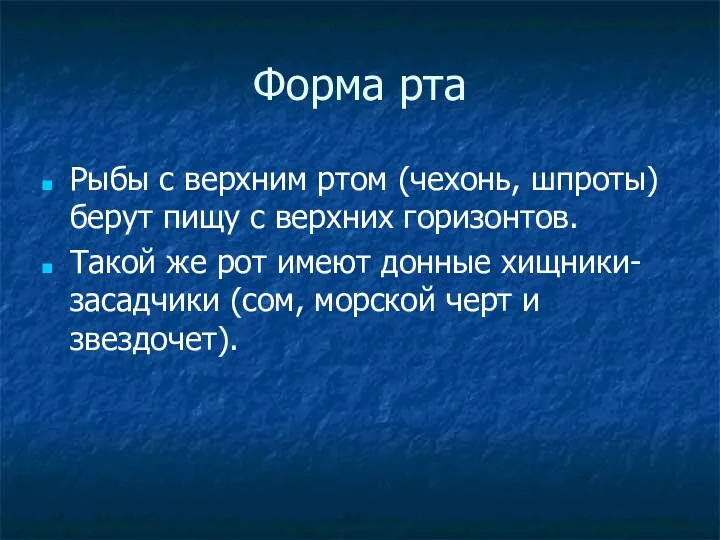 Форма рта

Рыбы с верхним ртом (чехонь, шпроты) берут пищу с верхних горизонтов.

Такой же рот имеют донные хищники-засадчики (сом, морской черт и звездочет).